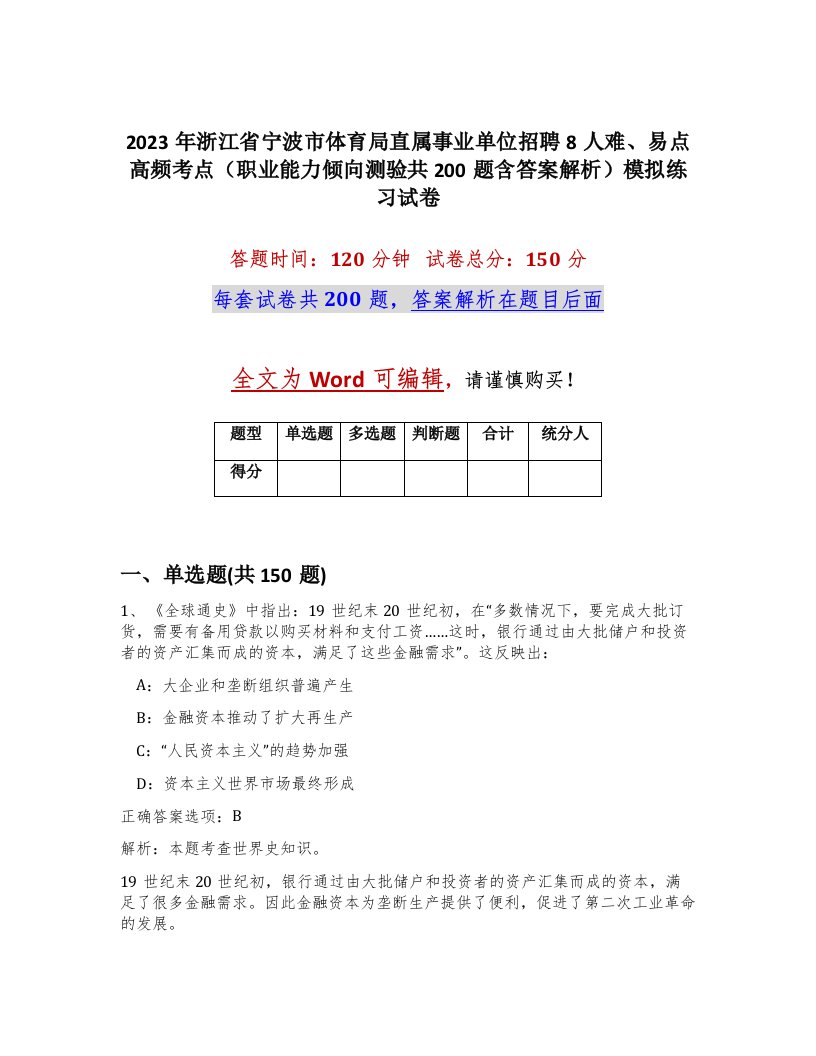 2023 年浙江省宁波市体育局直属事业单位招聘 8 人难、易点高频考点（职业能力倾向测验共 200 题含答案解析）模拟练习试卷

答题时间：120 分钟　试卷总分：150 分

每套试卷共 200 题，答案解析在题目后面

全文为 Word 可编辑，请谨慎购买！

| 题型 | 单选题 | 多选题 | 判断题 | 合计 | 统分人 |
|---|---|---|---|---|---|
| 得分 | | | | | |

一、单选题(共 150 题)

1、《全球通史》中指出：19 世纪末 20 世纪初，在“多数情况下，要完成大批订货，需要有备用贷款以购买材料和支付工资……这时，银行通过由大批储户和投资者的资产汇集而成的资本，满足了这些金融需求”。这反映出：

A：大企业和垄断组织普遍产生

B：金融资本推动了扩大再生产

C：“人民资本主义”的趋势加强

D：资本主义世界市场最终形成

正确答案选项：B

解析：本题考查世界史知识。

19 世纪末 20 世纪初，银行通过由大批储户和投资者的资产汇集而成的资本，满足了很多金融需求。因此金融资本为垄断生产提供了便利，促进了第二次工业革命的发展。